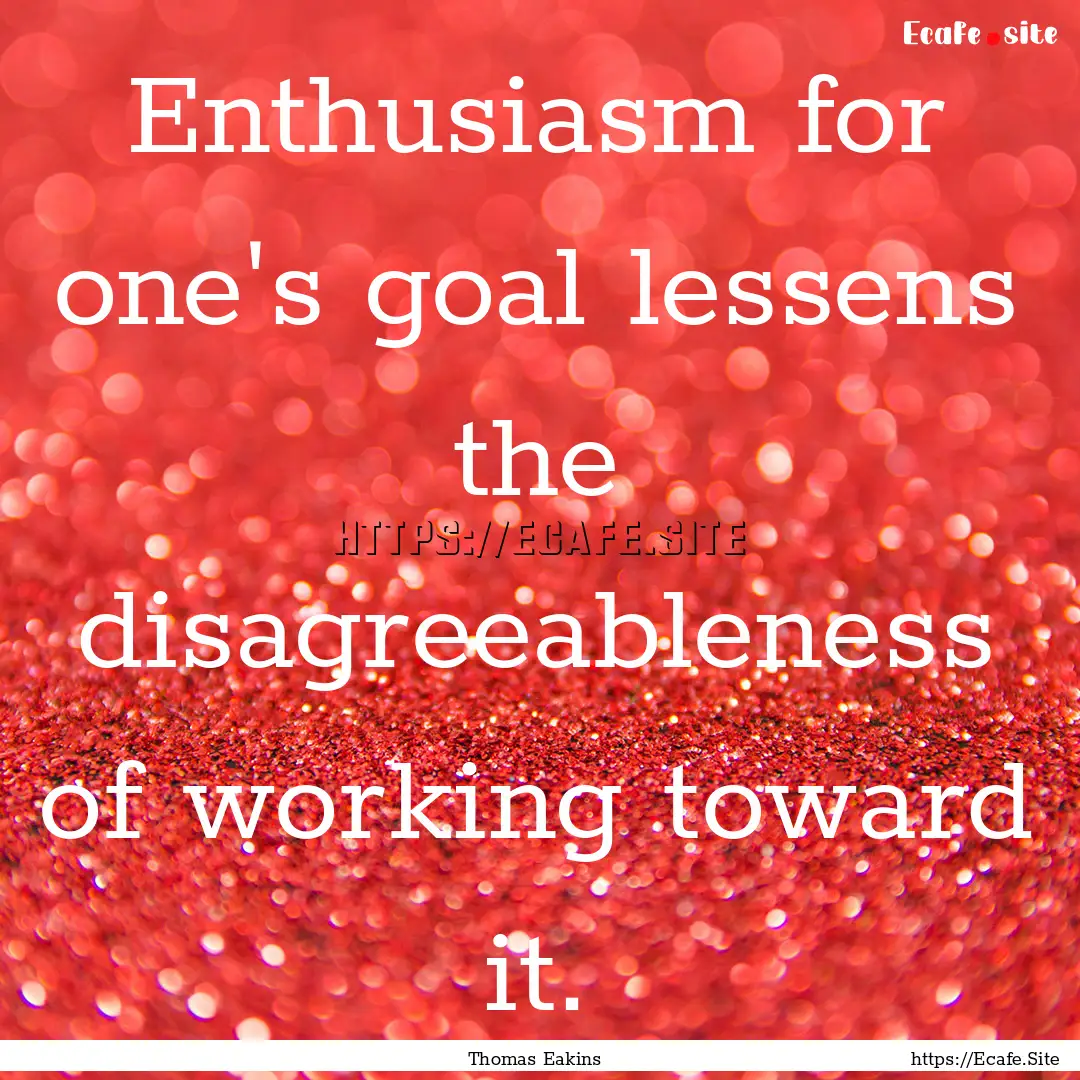 Ecafe.site

Enthusiasm for one's goal lessens the disagreeableness of working toward it.

HTTPS://ECAFE.SITE

Thomas Eakins

https://Ecafe.Site